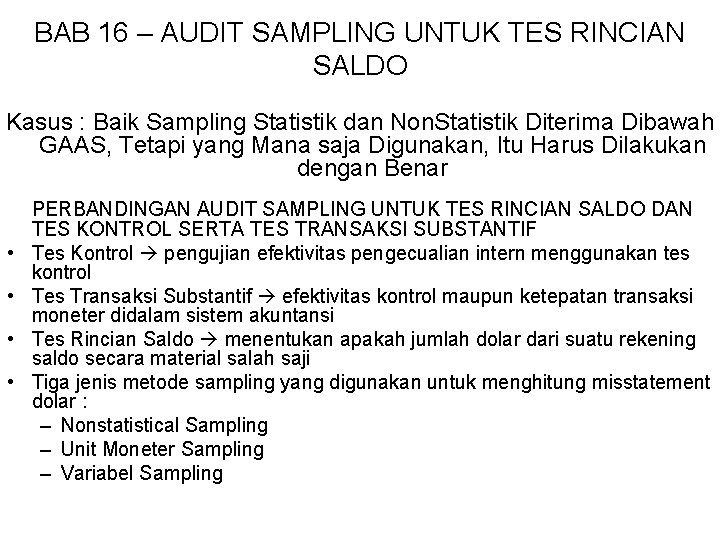 BAB 16 – AUDIT SAMPLING UNTUK TES RINCIAN SALDO

Kasus : Baik Sampling Statistik dan NonStatistik Diterima Dibawah GAAS, Tetapi yang Mana saja Digunakan, Itu Harus Dilakukan dengan Benar

PERBANDINGAN AUDIT SAMPLING UNTUK TES RINCIAN SALDO DAN TES KONTROL SERTA TES TRANSAKSI SUBSTANTIF

• Tes Kontrol → pengujian efektivitas pengecualian intern menggunakan tes kontrol
• Tes Transaksi Substantif → efektivitas kontrol maupun ketepatan transaksi moneter didalam sistem akuntansi
• Tes Rincian Saldo → menentukan apakah jumlah dolar dari suatu rekening saldo secara material salah saji
• Tiga jenis metode sampling yang digunakan untuk menghitung misstatement dolar :
– Nonstatistical Sampling
– Unit Moneter Sampling
– Variabel Sampling